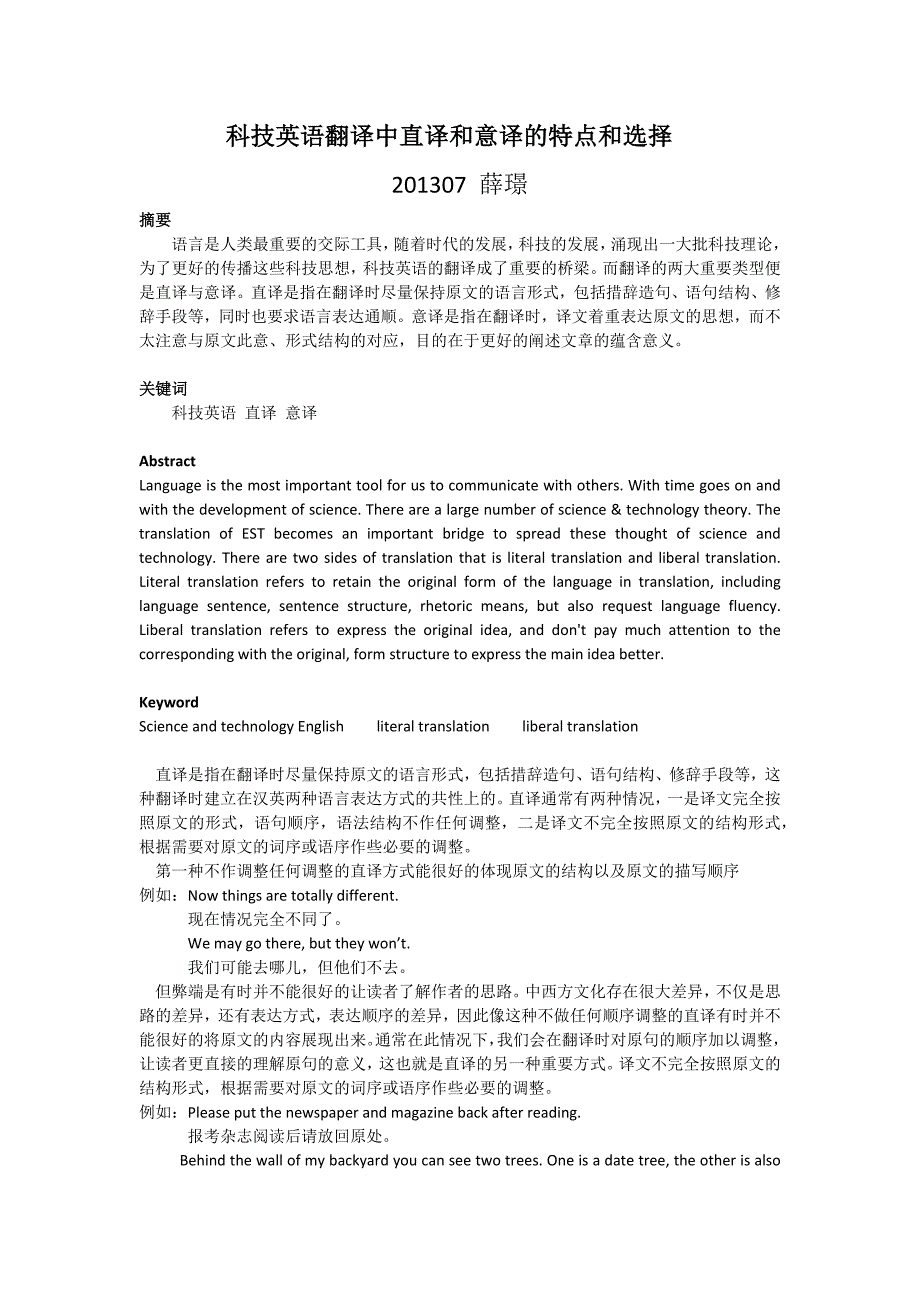 科技英语翻译中直译和意译的特点和选择

201307 薛璟

摘要

语言是人类最重要的交际工具，随着时代的发展，科技的发展，涌现出一大批科技理论，为了更好的传播这些科技思想，科技英语的翻译成了重要的桥梁。而翻译的两大重要类型便是直译与意译。直译是指在翻译时尽量保持原文的语言形式，包括措辞造句、语句结构、修辞手段等，同时也要求语言表达通顺。意译是指在翻译时，译文着重表达原文的思想，而不太注意与原文此意、形式结构的对应，目的在于更好的阐述文章的蕴含意义。

关键词

科技英语 直译 意译

Abstract

Language is the most important tool for us to communicate with others. With time goes on and with the development of science. There are a large number of science & technology theory. The translation of EST becomes an important bridge to spread these thought of science and technology. There are two sides of translation that is literal translation and liberal translation. Literal translation refers to retain the original form of the language in translation, including language sentence, sentence structure, rhetoric means, but also request language fluency. Liberal translation refers to express the original idea, and don't pay much attention to the corresponding with the original, form structure to express the main idea better.

Keyword

Science and technology English literal translation liberal translation

直译是指在翻译时尽量保持原文的语言形式，包括措辞造句、语句结构、修辞手段等，这种翻译时建立在汉英两种语言表达方式的共性上的。直译通常有两种情况，一是译文完全按照原文的形式，语句顺序，语法结构不作任何调整，二是译文不完全按照原文的结构形式，根据需要对原文的词序或语序作些必要的调整。

第一种不作调整任何调整的直译方式能很好的体现原文的结构以及原文的描写顺序

例如：Now things are totally different.

现在情况完全不同了。

We may go there, but they won't.

我们可能去哪儿，但他们不去。

但弊端是有时并不能很好的让读者了解作者的思路。中西方文化存在很大差异，不仅是思路的差异，还有表达方式，表达顺序的差异，因此像这种不做任何顺序调整的直译有时并不能很好的将原文的内容展现出来。通常在此情况下，我们会在翻译时对原句的顺序加以调整，让读者更直接的理解原句的意义，这也就是直译的另一种重要方式。译文不完全按照原文的结构形式，根据需要对原文的词序或语序作些必要的调整。

例如：Please put the newspaper and magazine back after reading.

报考杂志阅读后请放回原处。

Behind the wall of my backyard you can see two trees. One is a date tree, the other is also